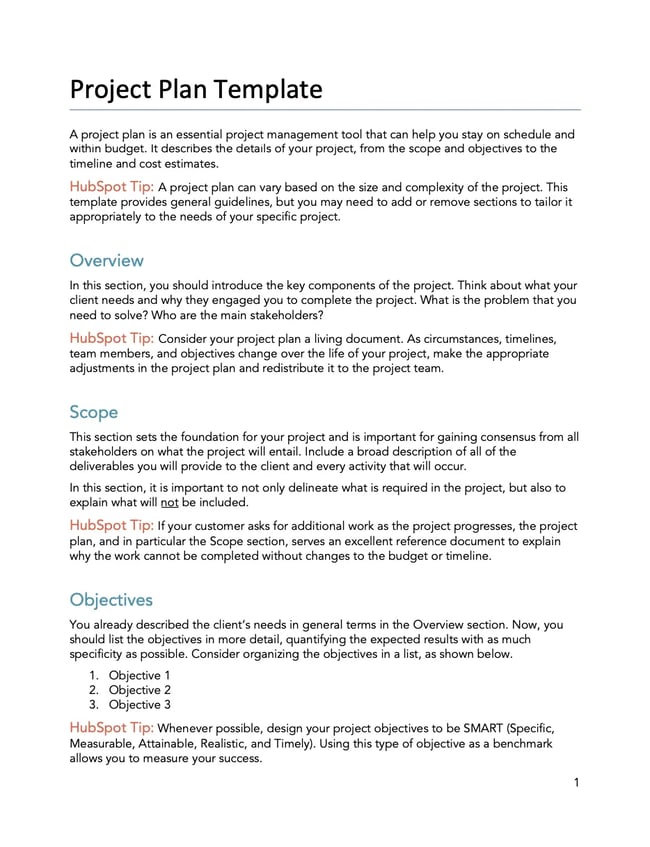 Project Plan Template

A project plan is an essential project management tool that can help you stay on schedule and within budget. It describes the details of your project, from the scope and objectives to the timeline and cost estimates.

HubSpot Tip: A project plan can vary based on the size and complexity of the project. This template provides general guidelines, but you may need to add or remove sections to tailor it appropriately to the needs of your specific project.

Overview

In this section, you should introduce the key components of the project. Think about what your client needs and why they engaged you to complete the project. What is the problem that you need to solve? Who are the main stakeholders?

HubSpot Tip: Consider your project plan a living document. As circumstances, timelines, team members, and objectives change over the life of your project, make the appropriate adjustments in the project plan and redistribute it to the project team.

Scope

This section sets the foundation for your project and is important for gaining consensus from all stakeholders on what the project will entail. Include a broad description of all of the deliverables you will provide to the client and every activity that will occur.

In this section, it is important to not only delineate what is required in the project, but also to explain what will not be included.

HubSpot Tip: If your customer asks for additional work as the project progresses, the project plan, and in particular the Scope section, serves an excellent reference document to explain why the work cannot be completed without changes to the budget or timeline.

Objectives

You already described the client's needs in general terms in the Overview section. Now, you should list the objectives in more detail, quantifying the expected results with as much specificity as possible. Consider organizing the objectives in a list, as shown below.

1. Objective 1
2. Objective 2
3. Objective 3

HubSpot Tip: Whenever possible, design your project objectives to be SMART (Specific, Measurable, Attainable, Realistic, and Timely). Using this type of objective as a benchmark allows you to measure your success.

1